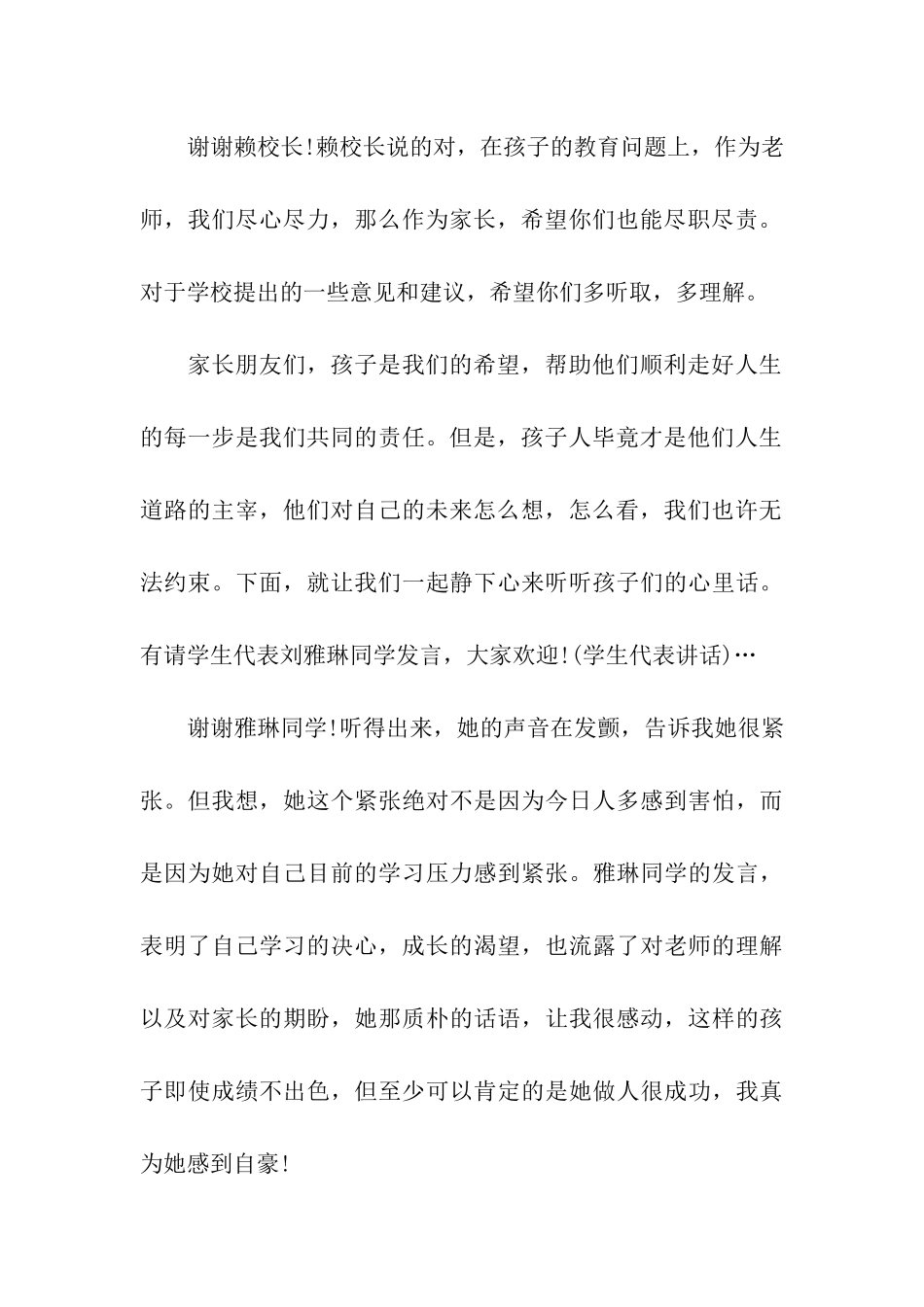 谢谢赖校长!赖校长说的对，在孩子的教育问题上，作为老师，我们尽心尽力，那么作为家长，希望你们也能尽职尽责。对于学校提出的一些意见和建议，希望你们多听取，多理解。

家长朋友们，孩子是我们的希望，帮助他们顺利走好人生的每一步是我们共同的责任。但是，孩子人毕竟才是他们人生道路的主宰，他们对自己的未来怎么想，怎么看，我们也许无法约束。下面，就让我们一起静下心来听听孩子们的心里话。有请学生代表刘雅琳同学发言，大家欢迎!(学生代表讲话)…

谢谢雅琳同学!听得出来，她的声音在发颤，告诉我她很紧张。但我想，她这个紧张绝对不是因为今日人多感到害怕，而是因为她对自己目前的学习压力感到紧张。雅琳同学的发言，表明了自己学习的决心，成长的渴望，也流露了对老师的理解以及对家长的期盼，她那质朴的话语，让我很感动，这样的孩子即使成绩不出色，但至少可以肯定的是她做人很成功，我真为她感到自豪!